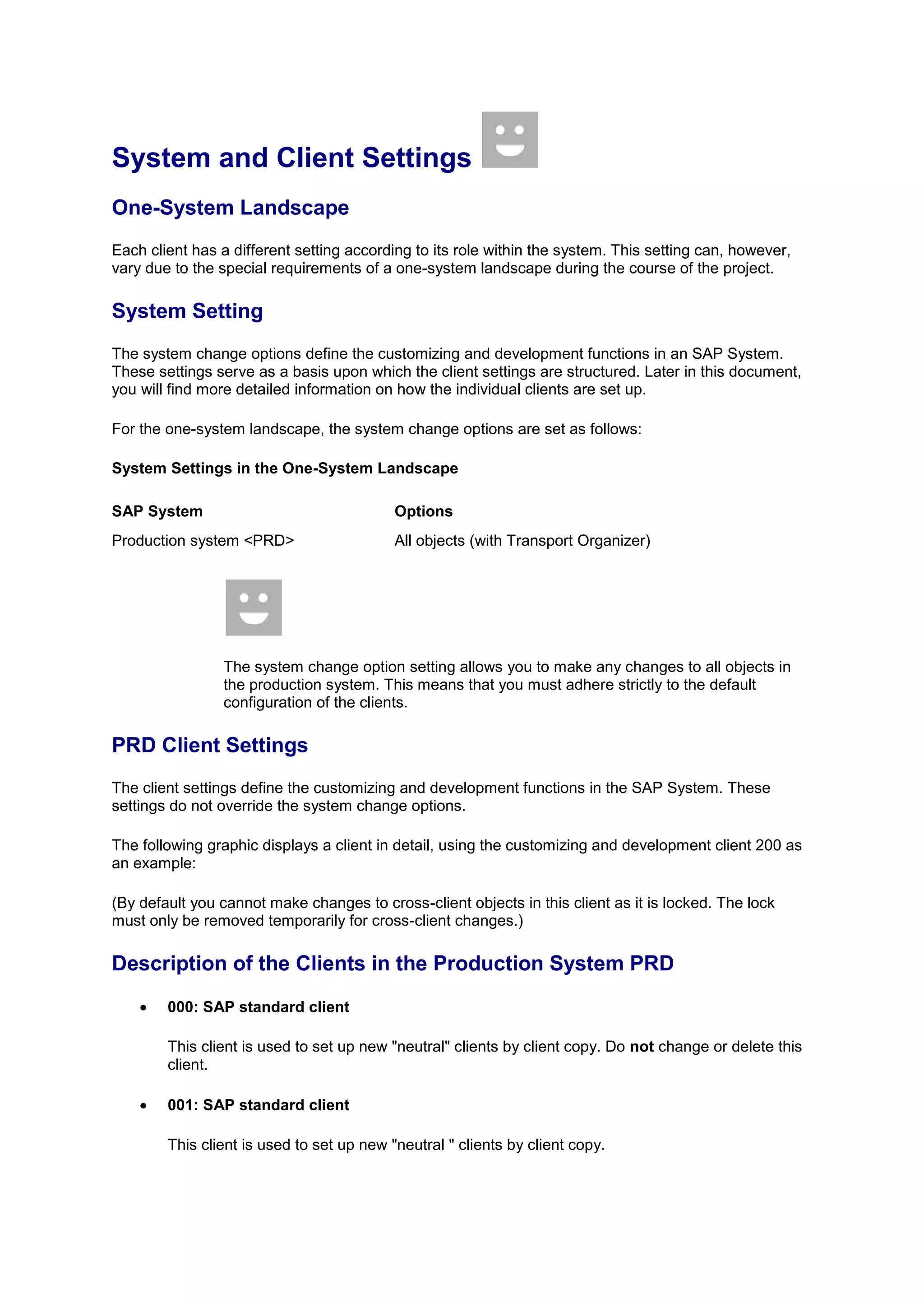 System and Client Settings

One-System Landscape

Each client has a different setting according to its role within the system. This setting can, however, vary due to the special requirements of a one-system landscape during the course of the project.

System Setting

The system change options define the customizing and development functions in an SAP System. These settings serve as a basis upon which the client settings are structured. Later in this document, you will find more detailed information on how the individual clients are set up.

For the one-system landscape, the system change options are set as follows:

System Settings in the One-System Landscape

| SAP System | Options |
|---|---|
| Production system <PRD> | All objects (with Transport Organizer) |

The system change option setting allows you to make any changes to all objects in the production system. This means that you must adhere strictly to the default configuration of the clients.

PRD Client Settings

The client settings define the customizing and development functions in the SAP System. These settings do not override the system change options.

The following graphic displays a client in detail, using the customizing and development client 200 as an example:

(By default you cannot make changes to cross-client objects in this client as it is locked. The lock must only be removed temporarily for cross-client changes.)

Description of the Clients in the Production System PRD

• 000: SAP standard client

This client is used to set up new "neutral" clients by client copy. Do not change or delete this client.

• 001: SAP standard client

This client is used to set up new "neutral " clients by client copy.